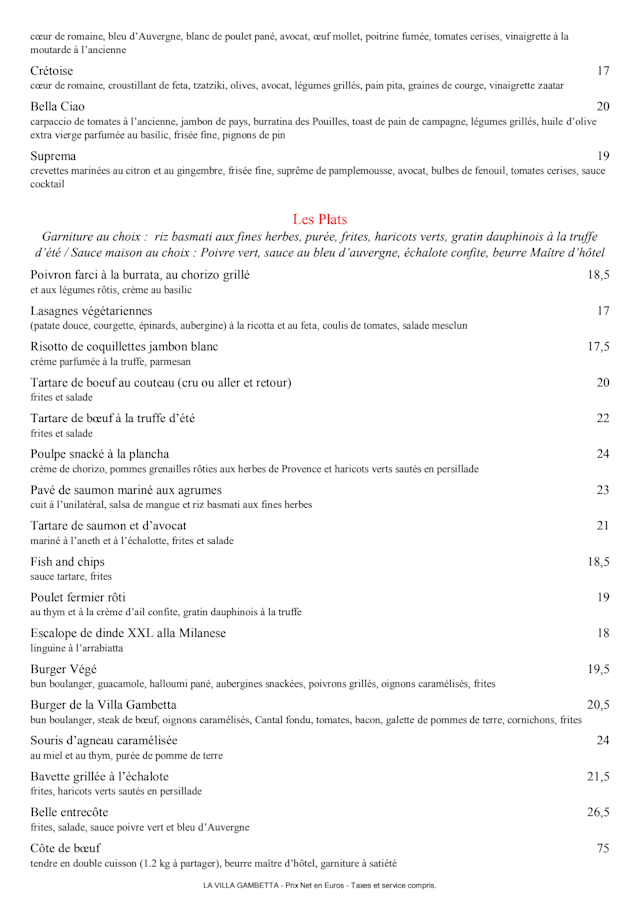 cœur de romaine, bleu d'Auvergne, blanc de poulet pané, avocat, œuf mollet, poitrine fumée, tomates cerises, vinaigrette à la moutarde à l'ancienne

Crétoise 17
cœur de romaine, croustillant de feta, tzatziki, olives, avocat, légumes grillés, pain pita, graines de courge, vinaigrette zaatar

Bella Ciao 20
carpaccio de tomates à l'ancienne, jambon de pays, burratina des Pouilles, toast de pain de campagne, légumes grillés, huile d'olive extra vierge parfumée au basilic, frisée fine, pignons de pin

Suprema 19
crevettes marinées au citron et au gingembre, frisée fine, suprême de pamplemousse, avocat, bulbes de fenouil, tomates cerises, sauce cocktail

Les Plats
Garniture au choix : riz basmati aux fines herbes, purée, frites, haricots verts, gratin dauphinois à la truffe d'été / Sauce maison au choix : Poivre vert, sauce au bleu d'auvergne, échalote confite, beurre Maître d'hôtel

Poivron farci à la burrata, au chorizo grillé 18,5
et aux légumes rôtis, crème au basilic

Lasagnes végétariennes 17
(patate douce, courgette, épinards, aubergine) à la ricotta et au feta, coulis de tomates, salade mesclun

Risotto de coquillettes jambon blanc 17,5
crème parfumée à la truffe, parmesan

Tartare de boeuf au couteau (cru ou aller et retour) 20
frites et salade

Tartare de bœuf à la truffe d'été 22
frites et salade

Poulpe snacké à la plancha 24
crème de chorizo, pommes grenailles rôties aux herbes de Provence et haricots verts sautés en persillade

Pavé de saumon mariné aux agrumes 23
cuit à l'unilatéral, salsa de mangue et riz basmati aux fines herbes

Tartare de saumon et d'avocat 21
mariné à l'aneth et à l'échalotte, frites et salade

Fish and chips 18,5
sauce tartare, frites

Poulet fermier rôti 19
au thym et à la crème d'ail confite, gratin dauphinois à la truffe

Escalope de dinde XXL alla Milanese 18
linguine à l'arrabiatta

Burger Végé 19,5
bun boulanger, guacamole, halloumi pané, aubergines snackées, poivrons grillés, oignons caramélisés, frites

Burger de la Villa Gambetta 20,5
bun boulanger, steak de bœuf, oignons caramélisés, Cantal fondu, tomates, bacon, galette de pommes de terre, cornichons, frites

Souris d'agneau caramélisée 24
au miel et au thym, purée de pomme de terre

Bavette grillée à l'échalote 21,5
frites, haricots verts sautés en persillade

Belle entrecôte 26,5
frites, salade, sauce poivre vert et bleu d'Auvergne

Côte de bœuf 75
tendre en double cuisson (1.2 kg à partager), beurre maître d'hôtel, garniture à satiété

LA VILLA GAMBETTA - Prix Net en Euros - Taxes et service compris.